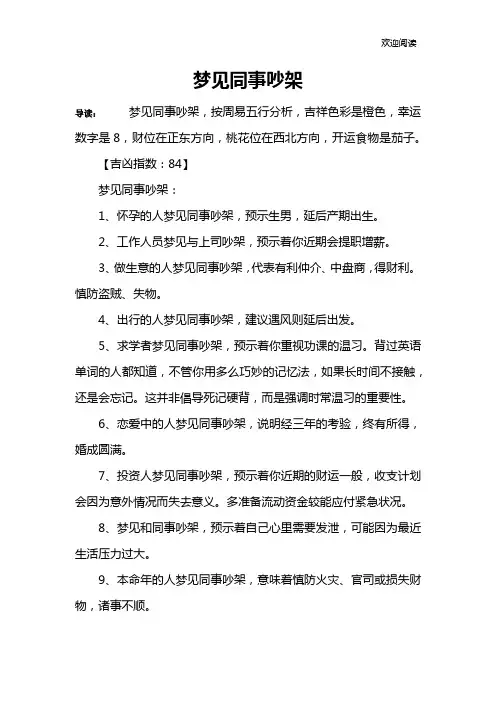 欢迎阅读

梦见同事吵架

导读： 梦见同事吵架，按周易五行分析，吉祥色彩是橙色，幸运数字是 8，财位在正东方向，桃花位在西北方向，开运食物是茄子。

【吉凶指数：84】

梦见同事吵架：

1、怀孕的人梦见同事吵架，预示生男，延后产期出生。

2、工作人员梦见与上司吵架，预示着你近期会提职增薪。

3、做生意的人梦见同事吵架，代表有利仲介、中盘商，得财利。慎防盗贼、失物。

4、出行的人梦见同事吵架，建议遇风则延后出发。

5、求学者梦见同事吵架，预示着你重视功课的温习。背过英语单词的人都知道，不管你用多么巧妙的记忆法，如果长时间不接触，还是会忘记。这并非倡导死记硬背，而是强调时常温习的重要性。

6、恋爱中的人梦见同事吵架，说明经三年的考验，终有所得，婚成圆满。

7、投资人梦见同事吵架，预示着你近期的财运一般，收支计划会因为意外情况而失去意义。多准备流动资金较能应付紧急状况。

8、梦见和同事吵架，预示着自己心里需要发泄，可能因为最近生活压力过大。

9、本命年的人梦见同事吵架，意味着慎防火灾、官司或损失财物，诸事不顺。